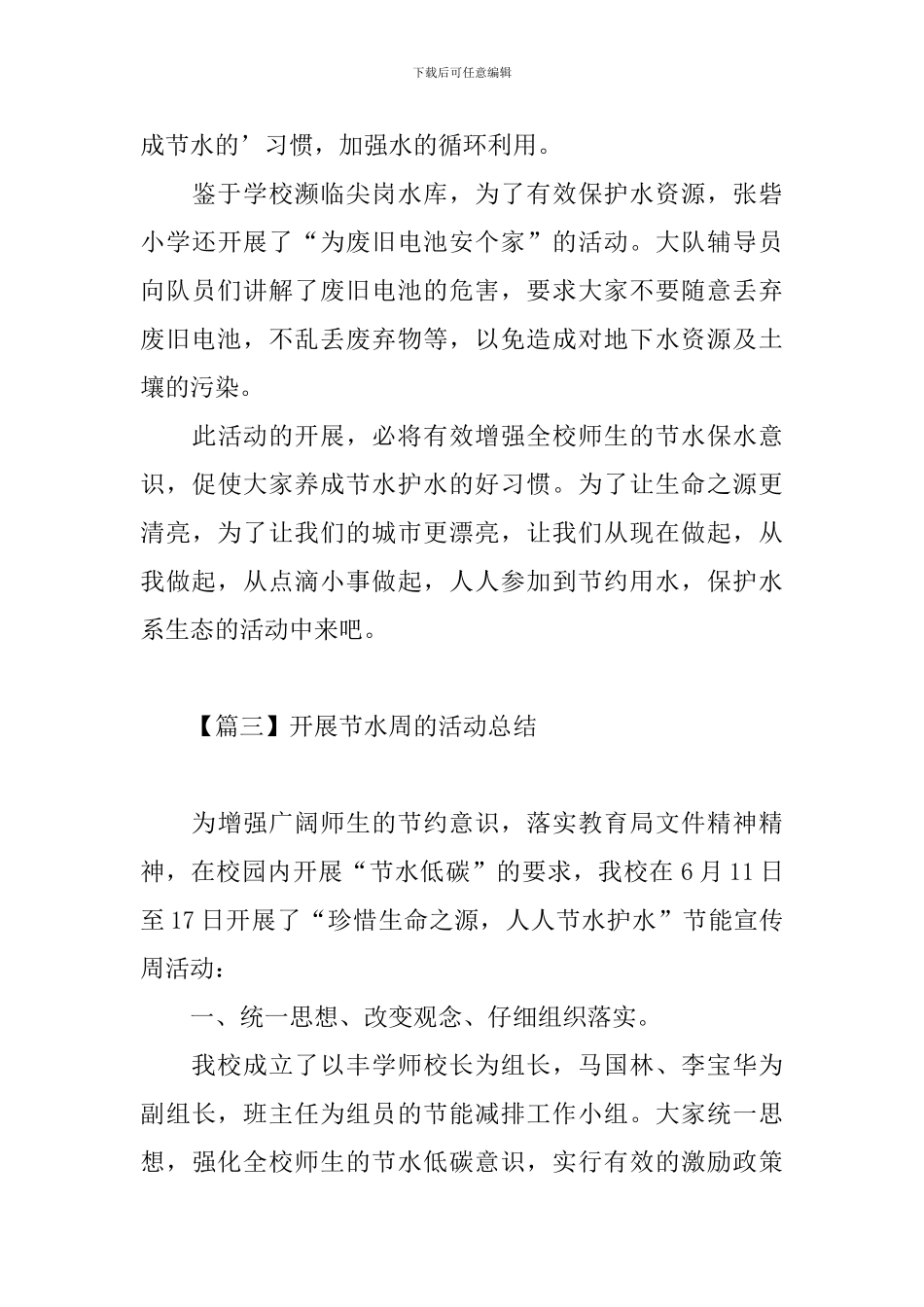 下载后可任意编辑

成节水的’习惯，加强水的循环利用。

鉴于学校濒临尖岗水库，为了有效保护水资源，张砦小学还开展了“为废旧电池安个家”的活动。大队辅导员向队员们讲解了废旧电池的危害，要求大家不要随意丢弃废旧电池，不乱丢废弃物等，以免造成对地下水资源及土壤的污染。

此活动的开展，必将有效增强全校师生的节水保水意识，促使大家养成节水护水的好习惯。为了让生命之源更清亮，为了让我们的城市更漂亮，让我们从现在做起，从我做起，从点滴小事做起，人人参加到节约用水，保护水系生态的活动中来吧。

【篇三】开展节水周的活动总结

为增强广阔师生的节约意识，落实教育局文件精神精神，在校园内开展“节水低碳”的要求，我校在6月11日至17日开展了“珍惜生命之源，人人节水护水”节能宣传周活动：

一、统一思想、改变观念、仔细组织落实。

我校成立了以丰学师校长为组长，马国林、李宝华为副组长，班主任为组员的节能减排工作小组。大家统一思想，强化全校师生的节水低碳意识，实行有效的激励政策